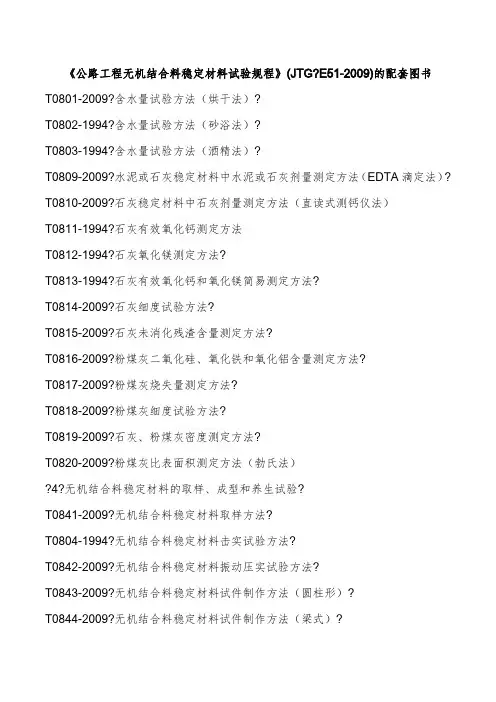 《公路工程无机结合料稳定材料试验规程》(JTG?E51-2009)的配套图书

T0801-2009?含水量试验方法（烘干法）?

T0802-1994?含水量试验方法（砂浴法）?

T0803-1994?含水量试验方法（酒精法）?

T0809-2009?水泥或石灰稳定材料中水泥或石灰剂量测定方法（EDTA 滴定法）?

T0810-2009?石灰稳定材料中石灰剂量测定方法（直读式测钙仪法）

T0811-1994?石灰有效氧化钙测定方法

T0812-1994?石灰氧化镁测定方法?

T0813-1994?石灰有效氧化钙和氧化镁简易测定方法?

T0814-2009?石灰细度试验方法?

T0815-2009?石灰未消化残渣含量测定方法?

T0816-2009?粉煤灰二氧化硅、氧化铁和氧化铝含量测定方法?

T0817-2009?粉煤灰烧失量测定方法?

T0818-2009?粉煤灰细度试验方法?

T0819-2009?石灰、粉煤灰密度测定方法?

T0820-2009?粉煤灰比表面积测定方法（勃氏法）

?4?无机结合料稳定材料的取样、成型和养生试验?

T0841-2009?无机结合料稳定材料取样方法?

T0804-1994?无机结合料稳定材料击实试验方法?

T0842-2009?无机结合料稳定材料振动压实试验方法?

T0843-2009?无机结合料稳定材料试件制作方法（圆柱形）?

T0844-2009?无机结合料稳定材料试件制作方法（梁式）?